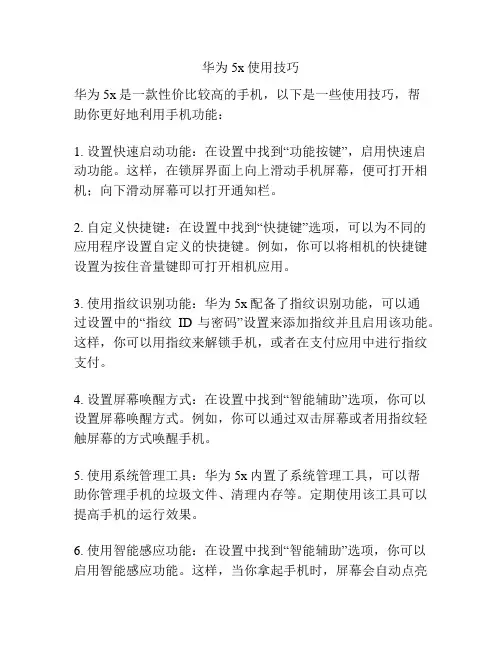 华为 5x 使用技巧

华为 5x 是一款性价比较高的手机，以下是一些使用技巧，帮助你更好地利用手机功能：

1. 设置快速启动功能：在设置中找到“功能按键”，启用快速启动功能。这样，在锁屏界面上向上滑动手机屏幕，便可打开相机；向下滑动屏幕可以打开通知栏。

2. 自定义快捷键：在设置中找到“快捷键”选项，可以为不同的应用程序设置自定义的快捷键。例如，你可以将相机的快捷键设置为按住音量键即可打开相机应用。

3. 使用指纹识别功能：华为 5x 配备了指纹识别功能，可以通过设置中的“指纹 ID 与密码”设置来添加指纹并且启用该功能。这样，你可以用指纹来解锁手机，或者在支付应用中进行指纹支付。

4. 设置屏幕唤醒方式：在设置中找到“智能辅助”选项，你可以设置屏幕唤醒方式。例如，你可以通过双击屏幕或者用指纹轻触屏幕的方式唤醒手机。

5. 使用系统管理工具：华为 5x 内置了系统管理工具，可以帮助你管理手机的垃圾文件、清理内存等。定期使用该工具可以提高手机的运行效果。

6. 使用智能感应功能：在设置中找到“智能辅助”选项，你可以启用智能感应功能。这样，当你拿起手机时，屏幕会自动点亮